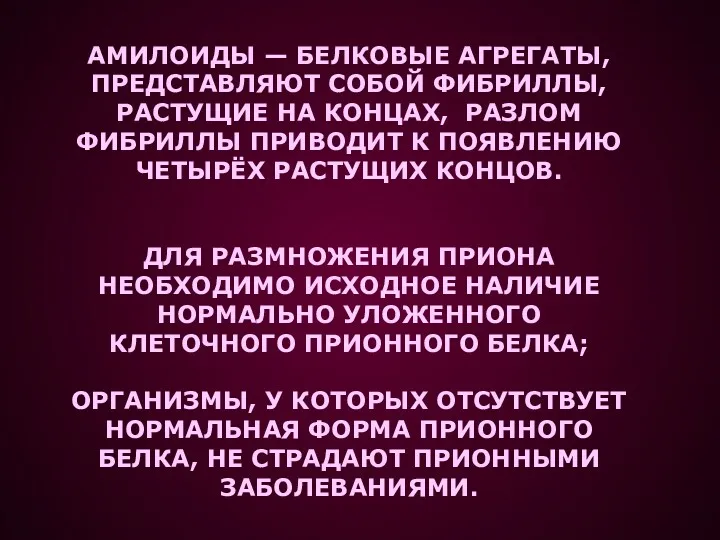 АМИЛОИДЫ — БЕЛКОВЫЕ АГРЕГАТЫ, ПРЕДСТАВЛЯЮТ СОБОЙ ФИБРИЛЛЫ, РАСТУЩИЕ НА КОНЦАХ, РАЗЛОМ ФИБРИЛЛЫ ПРИВОДИТ К ПОЯВЛЕНИЮ ЧЕТЫРЁХ РАСТУЩИХ КОНЦОВ.

ДЛЯ РАЗМНОЖЕНИЯ ПРИОНА НЕОБХОДИМО ИСХОДНОЕ НАЛИЧИЕ НОРМАЛЬНО УЛОЖЕННОГО КЛЕТОЧНОГО ПРИОННОГО БЕЛКА;

ОРГАНИЗМЫ, У КОТОРЫХ ОТСУТСТВУЕТ НОРМАЛЬНАЯ ФОРМА ПРИОННОГО БЕЛКА, НЕ СТРАДАЮТ ПРИОННЫМИ ЗАБОЛЕВАНИЯМИ.